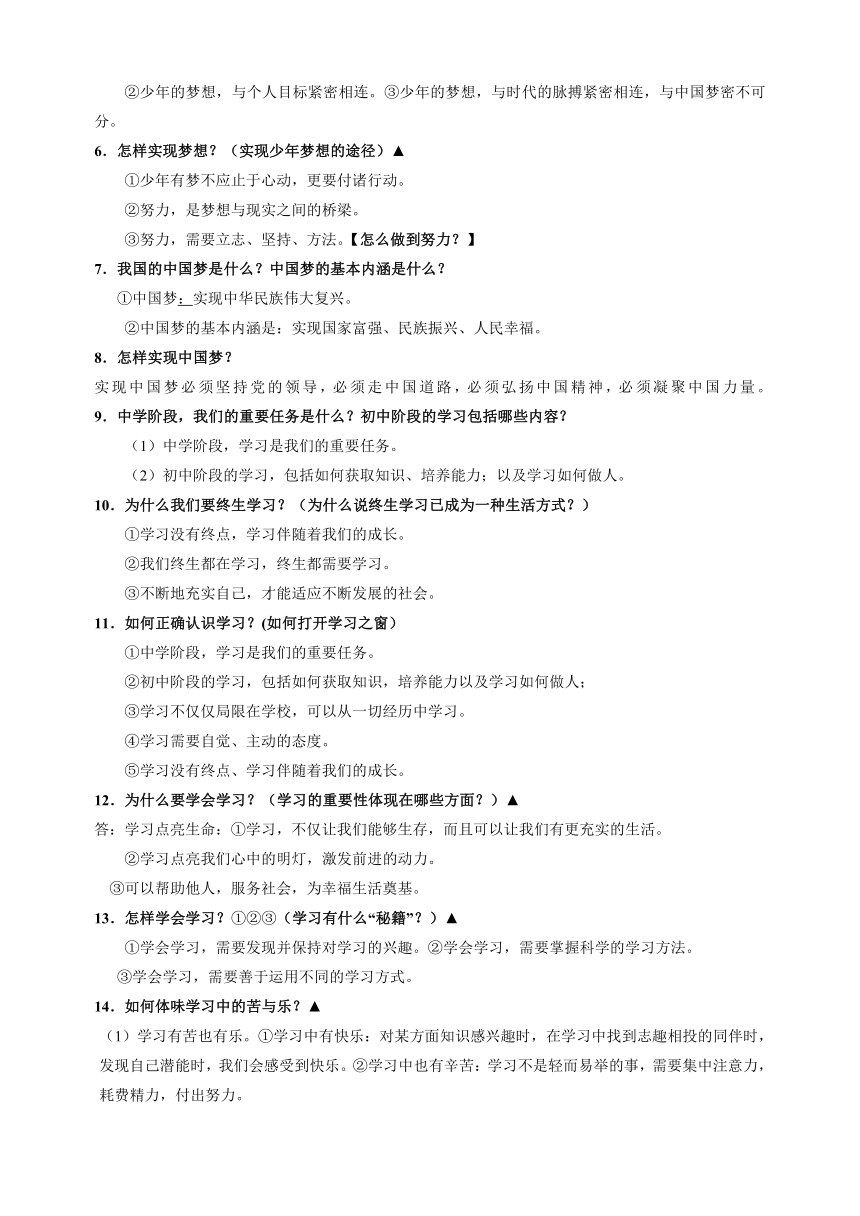 ②少年的梦想，与个人目标紧密相连。③少年的梦想，与时代的脉搏紧密相连，与中国梦密不可分。

6．怎样实现梦想？（实现少年梦想的途径）▲

①少年有梦不应止于心动，更要付诸行动。

②努力，是梦想与现实之间的桥梁。

③努力，需要立志、坚持、方法。【怎么做到努力？】

7．我国的中国梦是什么？中国梦的基本内涵是什么？

①中国梦：实现中华民族伟大复兴。

②中国梦的基本内涵是：实现国家富强、民族振兴、人民幸福。

8．怎样实现中国梦？

实现中国梦必须坚持党的领导，必须走中国道路，必须弘扬中国精神，必须凝聚中国力量。

9．中学阶段，我们的重要任务是什么？初中阶段的学习包括哪些内容？

（1）中学阶段，学习是我们的重要任务。

（2）初中阶段的学习，包括如何获取知识、培养能力；以及学习如何做人。

10．为什么我们要终生学习？（为什么说终生学习已成为一种生活方式？）

①学习没有终点，学习伴随着我们的成长。

②我们终生都在学习，终生都需要学习。

③不断地充实自己，才能适应不断发展的社会。

11．如何正确认识学习？(如何打开学习之窗）

①中学阶段，学习是我们的重要任务。

②初中阶段的学习，包括如何获取知识，培养能力以及学习如何做人；

③学习不仅仅局限在学校，可以从一切经历中学习。

④学习需要自觉、主动的态度。

⑤学习没有终点、学习伴随着我们的成长。

12．为什么要学会学习？（学习的重要性体现在哪些方面？）▲

答：学习点亮生命：①学习，不仅让我们能够生存，而且可以让我们有更充实的生活。

②学习点亮我们心中的明灯，激发前进的动力。

③可以帮助他人，服务社会，为幸福生活奠基。

13．怎样学会学习？①②③（学习有什么“秘籍”？）▲

①学会学习，需要发现并保持对学习的兴趣。②学会学习，需要掌握科学的学习方法。

③学会学习，需要善于运用不同的学习方式。

14．如何体味学习中的苦与乐？▲

（1）学习有苦也有乐。①学习中有快乐：对某方面知识感兴趣时，在学习中找到志趣相投的同伴时，发现自己潜能时，我们会感受到快乐。②学习中也有辛苦：学习不是轻而易举的事，需要集中注意力，耗费精力，付出努力。